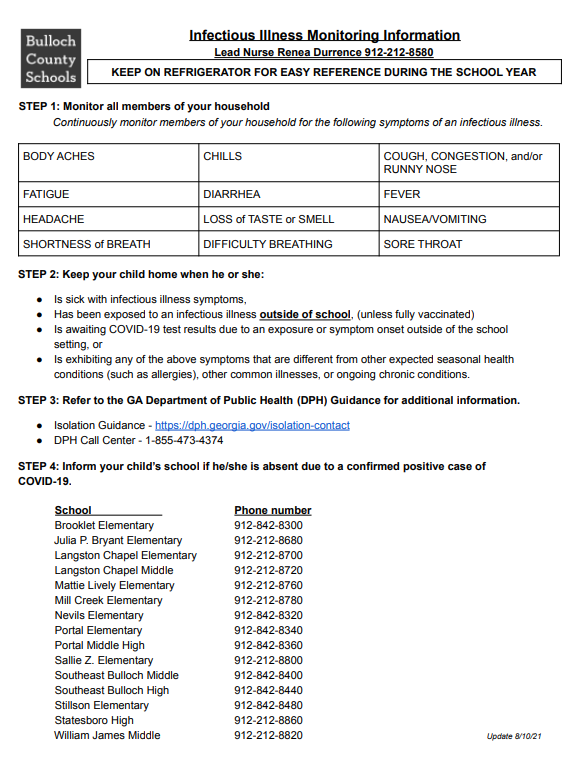 Bulloch County Schools

Infectious Illness Monitoring Information

Lead Nurse Renea Durrence 912-212-8580

KEEP ON REFRIGERATOR FOR EASY REFERENCE DURING THE SCHOOL YEAR

STEP 1: Monitor all members of your household

Continuously monitor members of your household for the following symptoms of an infectious illness.

| BODY ACHES | CHILLS | COUGH, CONGESTION, and/or RUNNY NOSE |
|---|---|---|
| FATIGUE | DIARRHEA | FEVER |
| HEADACHE | LOSS of TASTE or SMELL | NAUSEA/VOMITING |
| SHORTNESS of BREATH | DIFFICULTY BREATHING | SORE THROAT |

STEP 2: Keep your child home when he or she:

- Is sick with infectious illness symptoms,
- Has been exposed to an infectious illness outside of school, (unless fully vaccinated)
- Is awaiting COVID-19 test results due to an exposure or symptom onset outside of the school setting, or
- Is exhibiting any of the above symptoms that are different from other expected seasonal health conditions (such as allergies), other common illnesses, or ongoing chronic conditions.

STEP 3: Refer to the GA Department of Public Health (DPH) Guidance for additional information.

- Isolation Guidance - https://dph.georgia.gov/isolation-contact
- DPH Call Center - 1-855-473-4374

STEP 4: Inform your child's school if he/she is absent due to a confirmed positive case of COVID-19.

| School | Phone number |
|---|---|
| Brooklet Elementary | 912-842-8300 |
| Julia P. Bryant Elementary | 912-212-8680 |
| Langston Chapel Elementary | 912-212-8700 |
| Langston Chapel Middle | 912-212-8720 |
| Mattie Lively Elementary | 912-212-8760 |
| Mill Creek Elementary | 912-212-8780 |
| Nevils Elementary | 912-842-8320 |
| Portal Elementary | 912-842-8340 |
| Portal Middle High | 912-842-8360 |
| Sallie Z. Elementary | 912-212-8800 |
| Southeast Bulloch Middle | 912-842-8400 |
| Southeast Bulloch High | 912-842-8440 |
| Stillson Elementary | 912-842-8480 |
| Statesboro High | 912-212-8860 |
| William James Middle | 912-212-8820 |

Update 8/10/21